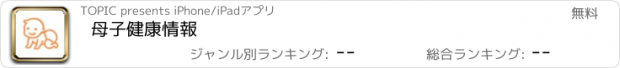 TOPIC presents iPhone/iPadアプリ

無料

母子健康情報

ジャンル別ランキング: --

総合ランキング: --